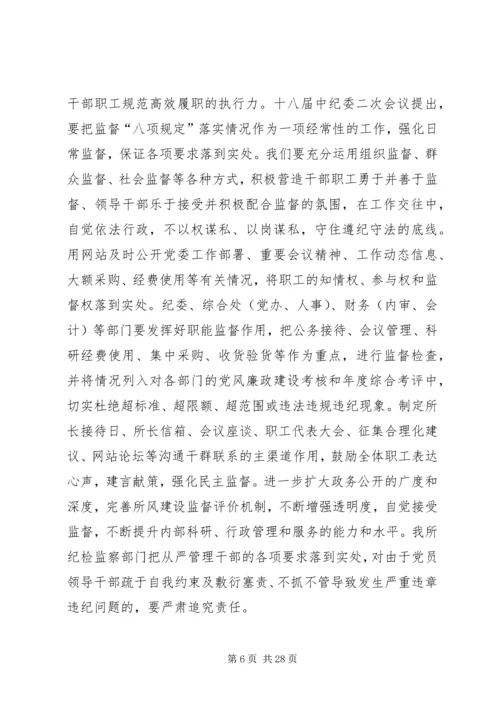 干部职工规范高效履职的执行力。十八届中纪委二次会议提出，要把监督“八项规定”落实情况作为一项经常性的工作，强化日常监督，保证各项要求落到实处。我们要充分运用组织监督、群众监督、社会监督等各种方式，积极营造干部职工勇于并善于监督、领导干部乐于接受并积极配合监督的氛围，在工作交往中，自觉依法行政，不以权谋私、以岗谋私，守住遵纪守法的底线。用网站及时公开党委工作部署、重要会议精神、工作动态信息、大额采购、经费使用等有关情况，将职工的知情权、参与权和监督权落到实处。纪委、综合处（党办、人事）、财务（内审、会计）等部门要发挥好职能监督作用，把公务接待、会议管理、科研经费使用、集中采购、收货验货等作为重点，进行监督检查，并将情况列入对各部门的党风廉政建设考核和年度综合考评中，切实杜绝超标准、超限额、超范围或违法违规违纪现象。制定所长接待日、所长信箱、会议座谈、职工代表大会、征集合理化建议、网站论坛等沟通干群联系的主渠道作用，鼓励全体职工表达心声，建言献策，强化民主监督。进一步扩大政务公开的广度和深度，完善所风建设监督评价机制，不断增强透明度，自觉接受监督，不断提升内部科研、行政管理和服务的能力和水平。我所纪检监察部门把从严管理干部的各项要求落到实处，对由于党员领导干部疏于自我约束及敷衍塞责、不抓不管导致发生严重违章违纪问题的，要严肃追究责任。

第 6 页 共 28 页